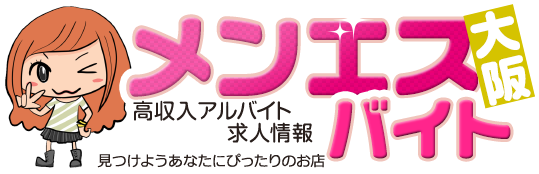 メンエス
大阪
高収入アルバイト
求人情報
バイト
見つけようあなたにぴったりのお店